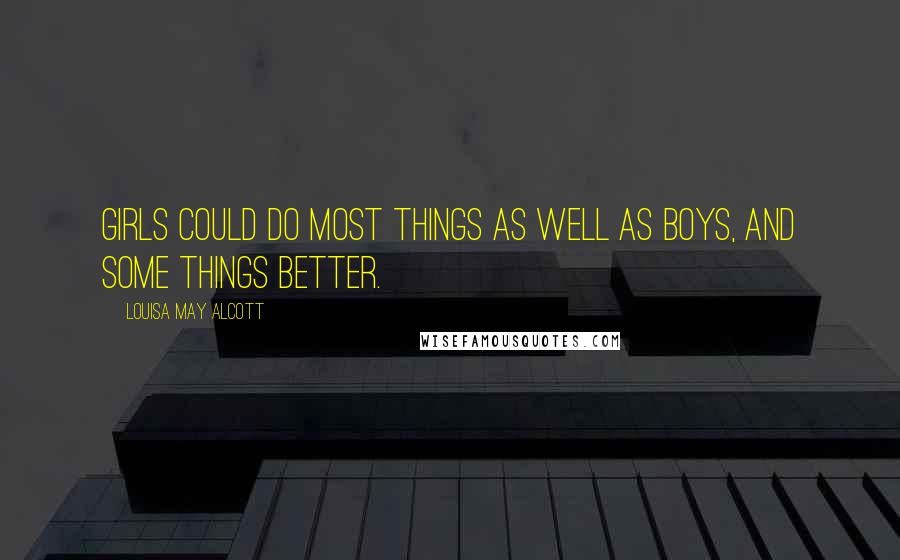 GIRLS COULD DO MOST THINGS AS WELL AS BOYS, AND SOME THINGS BETTER.

LOUISA MAY ALCOTT

WISEFAMOUSQUOTES.COM